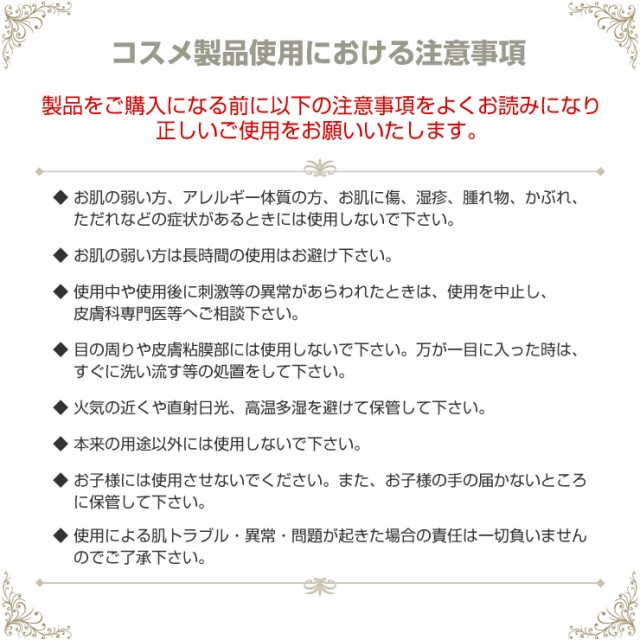 コスメ製品使用における注意事項

製品をご購入になる前に以下の注意事項をよくお読みになり正しいご使用をお願いいたします。

◆ お肌の弱い方、アレルギー体質の方、お肌に傷、湿疹、腫れ物、かぶれ、ただれなどの症状があるときには使用しないで下さい。

◆ お肌の弱い方は長時間の使用はお避け下さい。

◆ 使用中や使用後に刺激等の異常があらわれたときは、使用を中止し、皮膚科専門医等へご相談下さい。

◆ 目の周りや皮膚粘膜部には使用しないで下さい。万が一目に入った時は、すぐに洗い流す等の処置をして下さい。

◆ 火気の近くや直射日光、高温多湿を避けて保管して下さい。

◆ 本来の用途以外には使用しないで下さい。

◆ お子様には使用させないでください。また、お子様の手の届かないところに保管して下さい。

◆ 使用による肌トラブル・異常・問題が起きた場合の責任は一切負いませんのでご了承下さい。